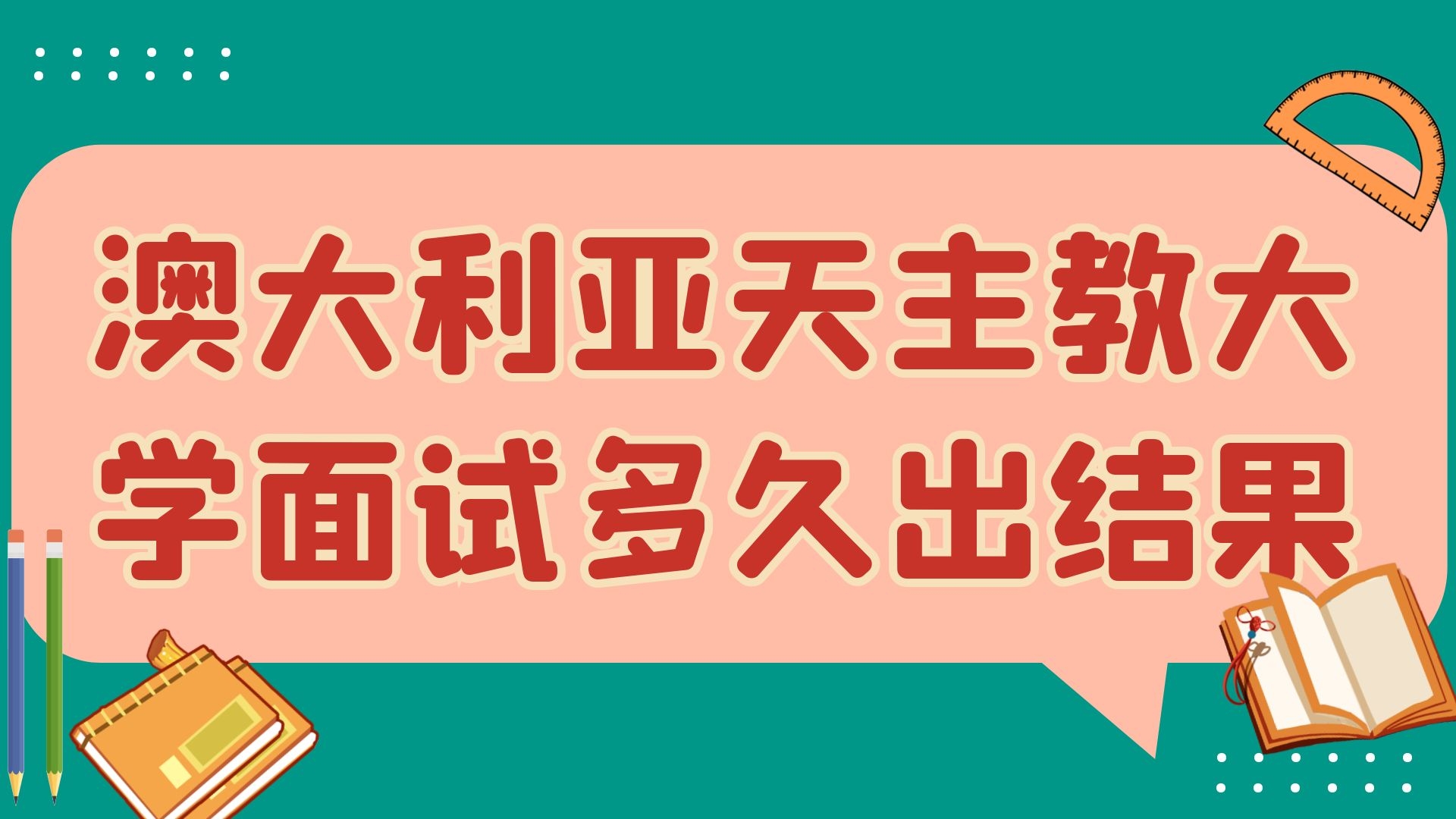 澳大利亚天主教大学面试多久出结果